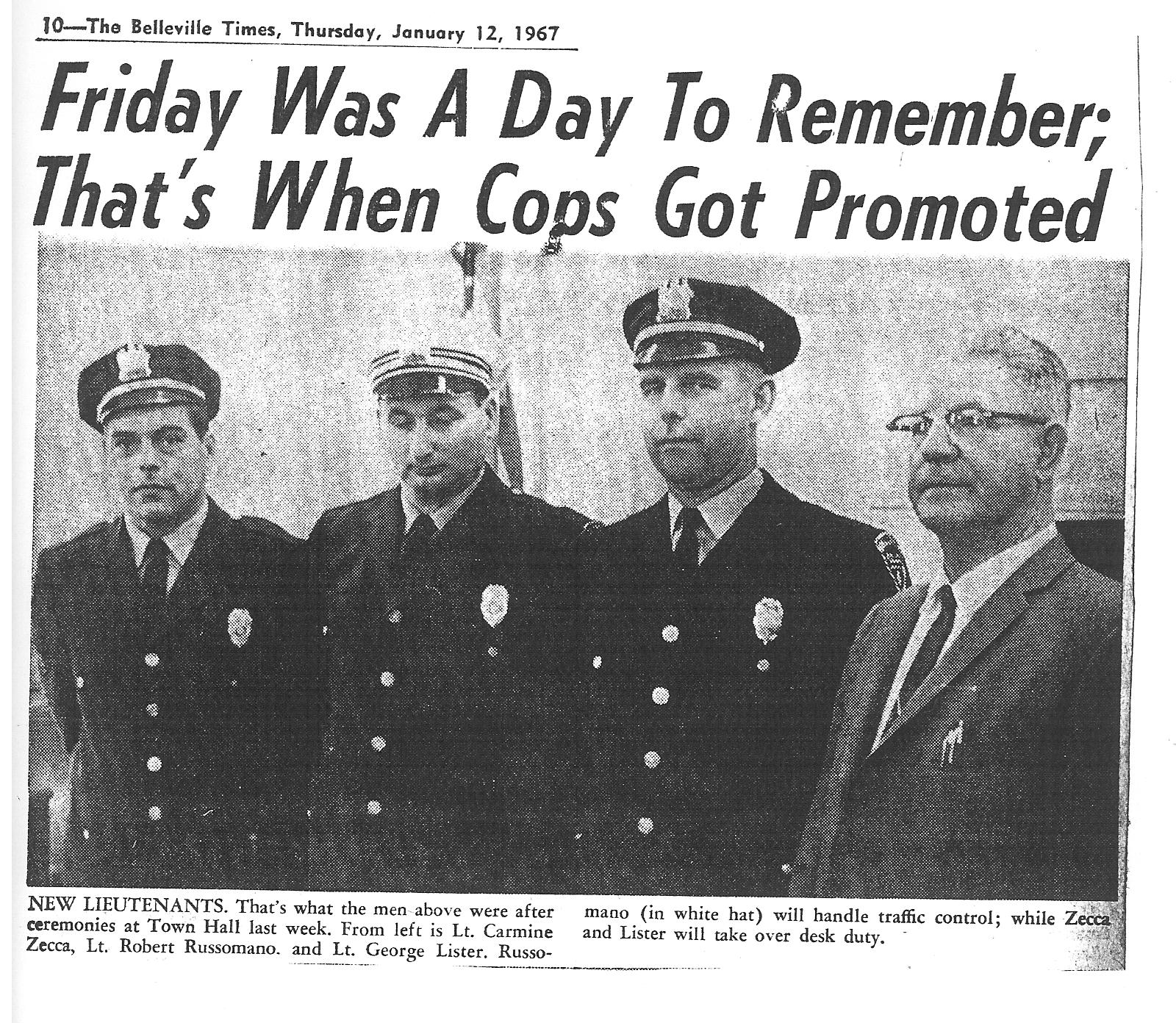 10—The Belleville Times, Thursday, January 12, 1967

Friday Was A Day To Remember; That's When Cops Got Promoted

NEW LIEUTENANTS. That's what the men above were after ceremonies at Town Hall last week. From left is Lt. Carmine Zecca, Lt. Robert Russomano. and Lt. George Lister. Russomano (in white hat) will handle traffic control; while Zecca and Lister will take over desk duty.